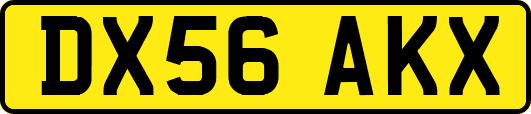 DX56 AKX